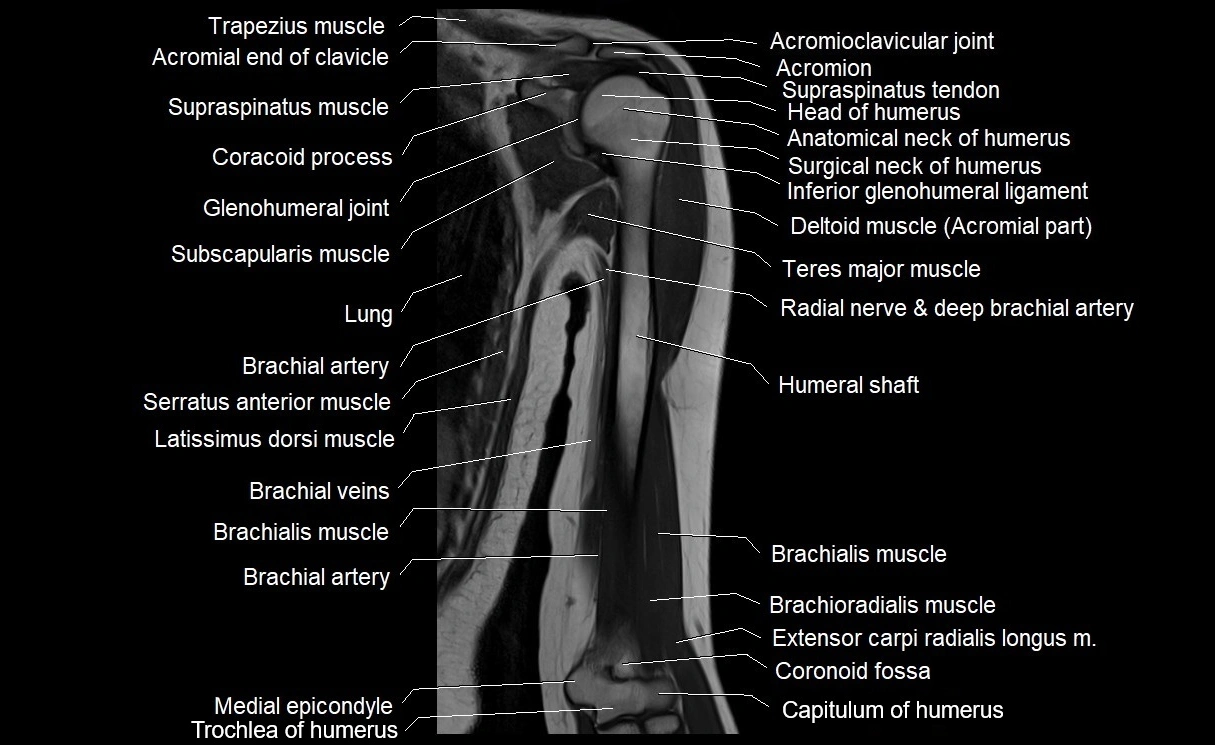 Trapezius muscle
Acromial end of clavicle
Supraspinatus muscle
Coracoid process
Glenohumeral joint
Subscapularis muscle
Lung
Brachial artery
Serratus anterior muscle
Latissimus dorsi muscle
Brachial veins
Brachialis muscle
Brachial artery
Medial epicondyle
Trochlea of humerus

Acromioclavicular joint
Acromion
Supraspinatus tendon
Head of humerus
Anatomical neck of humerus
Surgical neck of humerus
Inferior glenohumeral ligament
Deltoid muscle (Acromial part)
Teres major muscle
Radial nerve & deep brachial artery
Humeral shaft
Brachialis muscle
Brachioradialis muscle
Extensor carpi radialis longus m.
Coronoid fossa
Capitulum of humerus